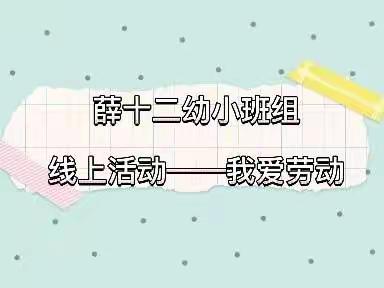 薛十二幼小班组

线上活动——我爱劳动